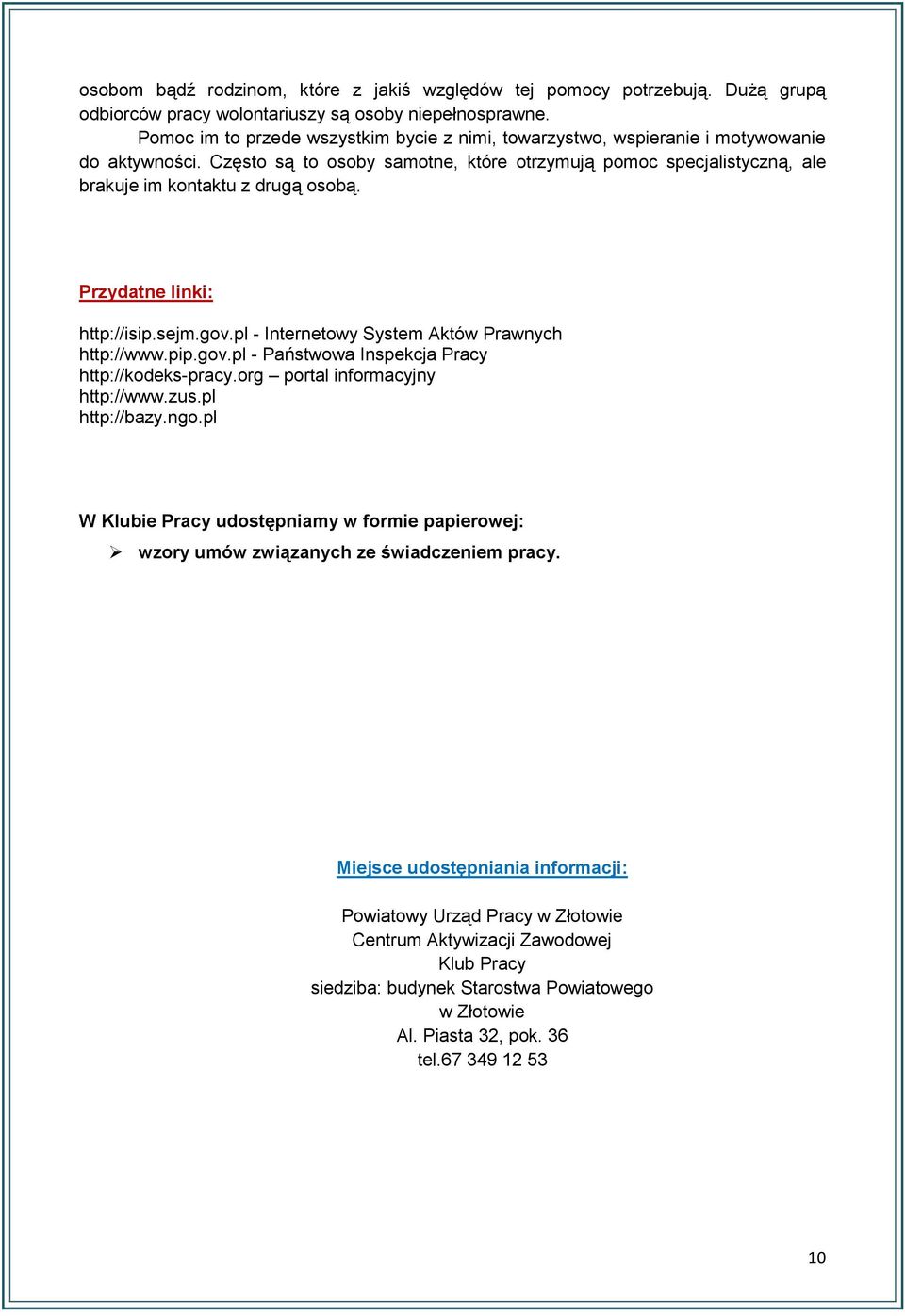 osobom bądź rodzinom, które z jakiś względów tej pomocy potrzebują. Dużą grupą odbiorców pracy wolontariuszy są osoby niepełnosprawne.

Pomoc im to przede wszystkim bycie z nimi, towarzystwo, wspieranie i motywowanie do aktywności. Często są to osoby samotne, które otrzymują pomoc specjalistyczną, ale brakuje im kontaktu z drugą osobą.

Przydatne linki:

http://isip.sejm.gov.pl - Internetowy System Aktów Prawnych
http://www.pip.gov.pl - Państwowa Inspekcja Pracy
http://kodeks-pracy.org – portal informacyjny
http://www.zus.pl
http://bazy.ngo.pl

W Klubie Pracy udostępniamy w formie papierowej:
➢ wzory umów związanych ze świadczeniem pracy.

Miejsce udostępniania informacji:

Powiatowy Urząd Pracy w Złotowie
Centrum Aktywizacji Zawodowej
Klub Pracy
siedziba: budynek Starostwa Powiatowego
w Złotowie
Al. Piasta 32, pok. 36
tel.67 349 12 53

10